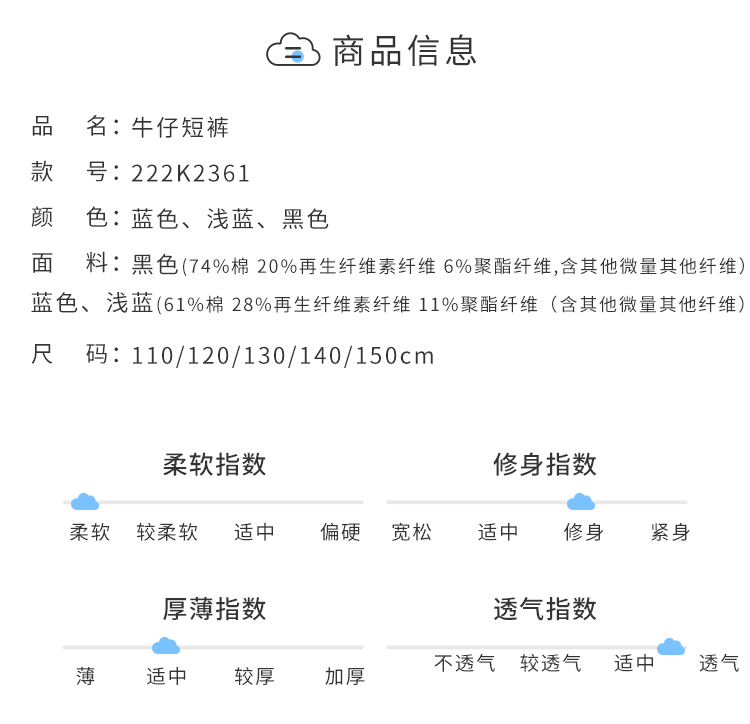 商品信息

品 名：牛仔短裤

款 号：222K2361

颜 色：蓝色、浅蓝、黑色

面 料：黑色(74%棉 20%再生纤维素纤维 6%聚酯纤维,含其他微量其他纤维)

蓝色、浅蓝(61%棉 28%再生纤维素纤维 11%聚酯纤维（含其他微量其他纤维)

尺 码：110/120/130/140/150cm

柔软指数

柔软 较柔软 适中 偏硬

修身指数

宽松 适中 修身 紧身

厚薄指数

薄 适中 较厚 加厚

透气指数

不透气 较透气 适中 透气